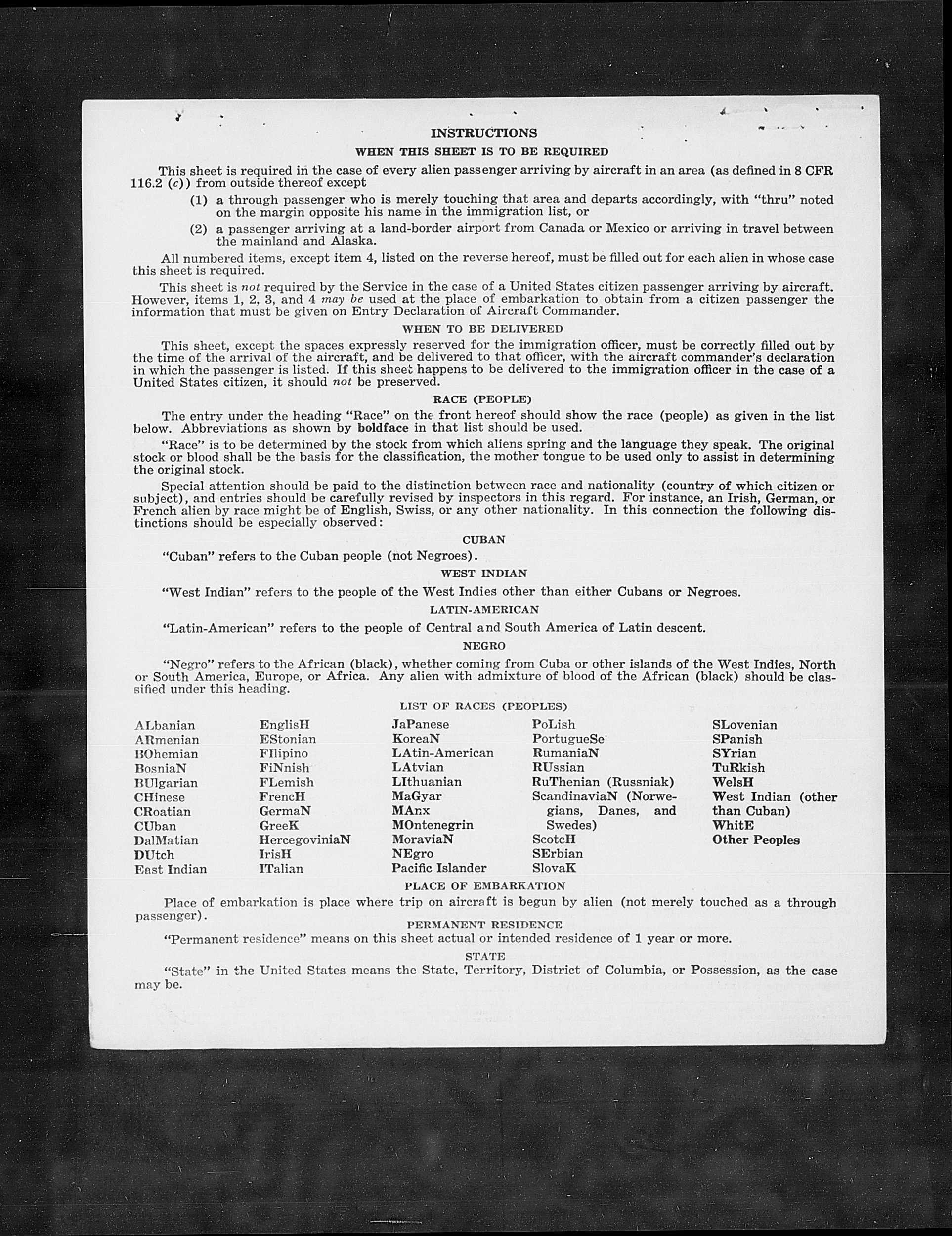 INSTRUCTIONS

WHEN THIS SHEET IS TO BE REQUIRED

This sheet is required in the case of every alien passenger arriving by aircraft in an area (as defined in 8 CFR 116.2 (c)) from outside thereof except

(1) a through passenger who is merely touching that area and departs accordingly, with "thru" noted on the margin opposite his name in the immigration list, or

(2) a passenger arriving at a land-border airport from Canada or Mexico or arriving in travel between the mainland and Alaska.

All numbered items, except item 4, listed on the reverse hereof, must be filled out for each alien in whose case this sheet is required.

This sheet is not required by the Service in the case of a United States citizen passenger arriving by aircraft. However, items 1, 2, 3, and 4 may be used at the place of embarkation to obtain from a citizen passenger the information that must be given on Entry Declaration of Aircraft Commander.

WHEN TO BE DELIVERED

This sheet, except the spaces expressly reserved for the immigration officer, must be correctly filled out by the time of the arrival of the aircraft, and be delivered to that officer, with the aircraft commander's declaration in which the passenger is listed. If this sheet happens to be delivered to the immigration officer in the case of a United States citizen, it should not be preserved.

RACE (PEOPLE)

The entry under the heading "Race" on the front hereof should show the race (people) as given in the list below. Abbreviations as shown by boldface in that list should be used.

"Race" is to be determined by the stock from which aliens spring and the language they speak. The original stock or blood shall be the basis for the classification, the mother tongue to be used only to assist in determining the original stock.

Special attention should be paid to the distinction between race and nationality (country of which citizen or subject), and entries should be carefully revised by inspectors in this regard. For instance, an Irish, German, or French alien by race might be of English, Swiss, or any other nationality. In this connection the following distinctions should be especially observed:

CUBAN

"Cuban" refers to the Cuban people (not Negroes).

WEST INDIAN

"West Indian" refers to the people of the West Indies other than either Cubans or Negroes.

LATIN-AMERICAN

"Latin-American" refers to the people of Central and South America of Latin descent.

NEGRO

"Negro" refers to the African (black), whether coming from Cuba or other islands of the West Indies, North or South America, Europe, or Africa. Any alien with admixture of blood of the African (black) should be classified under this heading.

LIST OF RACES (PEOPLES)

ALbanian
ARmenian
BOhemian
BosniaN
BUlgarian
CHinese
CRoatian
CUban
DalMatian
DUtch
East Indian

EnglisH
EStonian
FIlipino
FiNnish
FLemish
FrencH
GermaN
GreeK
HercegoviniaN
IrisH
ITalian

JaPanese
KoreaN
LAtin-American
LAtvian
LIthuanian
MaGyar
MAnx
MOntenegrin
MoraviaN
NEgro
Pacific Islander

PoLish
PortugueSe
RumaniaN
RUssian
RuThenian (Russniak)
ScandinaviaN (Norwegians, Danes, and Swedes)
ScotcH
SErbian
SlovaK

SLovenian
SPanish
SYrian
TuRkish
WelsH
West Indian (other than Cuban)
WhitE
Other Peoples

PLACE OF EMBARKATION

Place of embarkation is place where trip on aircraft is begun by alien (not merely touched as a through passenger).

PERMANENT RESIDENCE

"Permanent residence" means on this sheet actual or intended residence of 1 year or more.

STATE

"State" in the United States means the State, Territory, District of Columbia, or Possession, as the case may be.